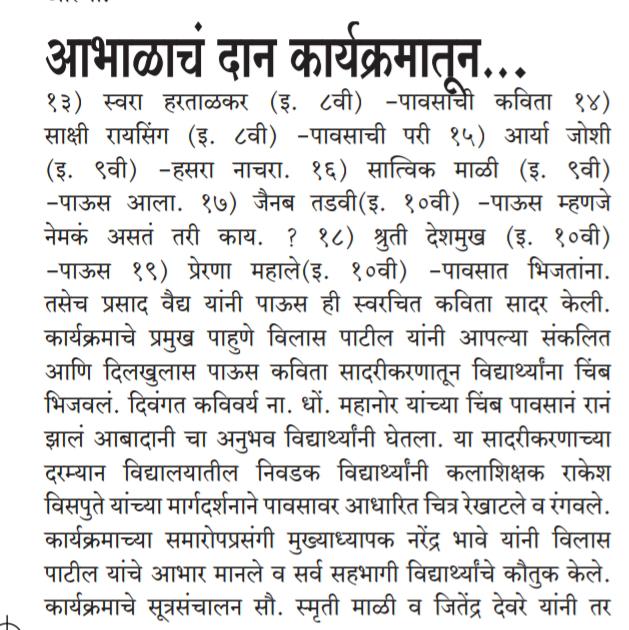 आभाळाचं दान कार्यक्रमातून...

१३) स्वरा हरताळकर (इ. ८वी) -पावसाची कविता १४) साक्षी रायसिंग (इ. ८वी) -पावसाची परी १५) आर्या जोशी (इ. ९वी) -हसरा नाचरा. १६) सात्विक माळी (इ. ९वी) -पाऊस आला. १७) जैनब तडवी(इ. १०वी) -पाऊस म्हणजे नेमकं असतं तरी काय. ? १८) श्रुती देशमुख (इ. १०वी) -पाऊस १९) प्रेरणा महाले(इ. १०वी) -पावसात भिजतांना. तसेच प्रसाद वैद्य यांनी पाऊस ही स्वरचित कविता सादर केली. कार्यक्रमाचे प्रमुख पाहुणे विलास पाटील यांनी आपल्या संकलित आणि दिलखुलास पाऊस कविता सादरीकरणातून विद्यार्थ्यांना चिंब भिजवलं. दिवंगत कविवर्य ना. धों. महानोर यांच्या चिंब पावसानं रानं झालं आबादानी चा अनुभव विद्यार्थ्यांनी घेतला. या सादरीकरणाच्या दरम्यान विद्यालयातील निवडक विद्यार्थ्यांनी कलाशिक्षक राकेश विसपुते यांच्या मार्गदर्शनाने पावसावर आधारित चित्र रेखाटले व रंगवले. कार्यक्रमाच्या समारोपप्रसंगी मुख्याध्यापक नरेंद्र भावे यांनी विलास पाटील यांचे आभार मानले व सर्व सहभागी विद्यार्थ्यांचे कौतुक केले. कार्यक्रमाचे सूत्रसंचालन सौ. स्मृती माळी व जितेंद्र देवरे यांनी तर